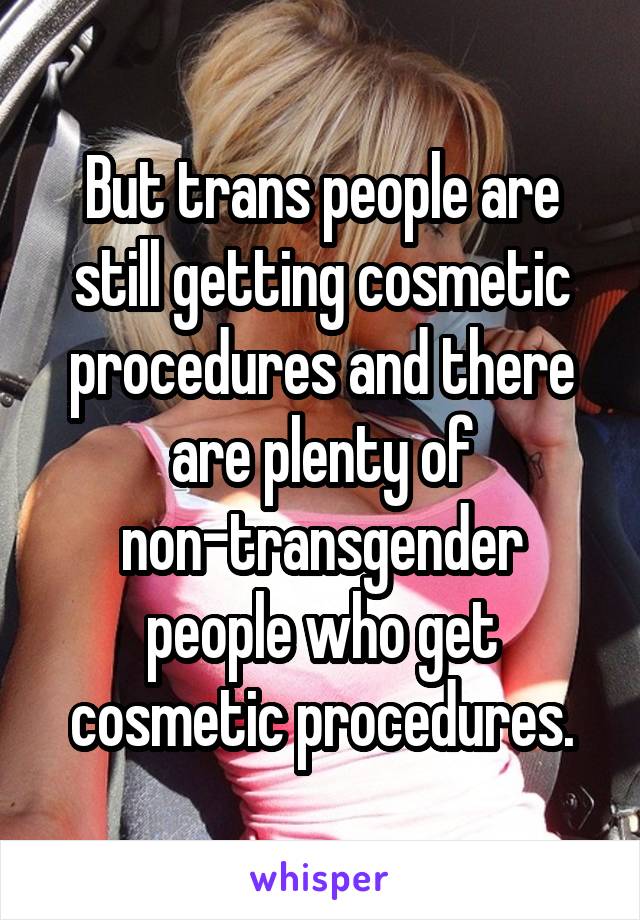 But trans people are still getting cosmetic procedures and there are plenty of non-transgender people who get cosmetic procedures.

whisper